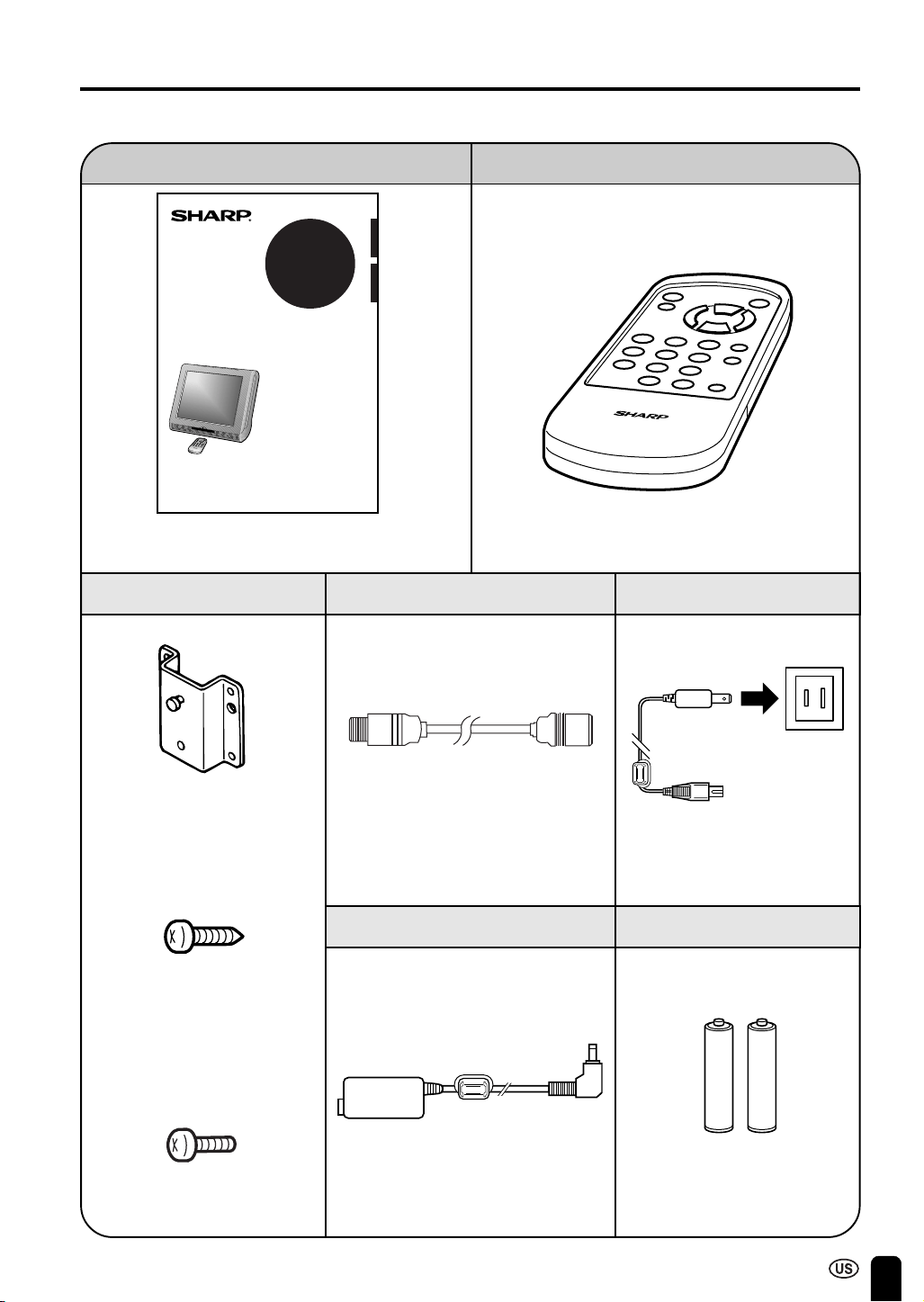 SHARP

SHARP

US